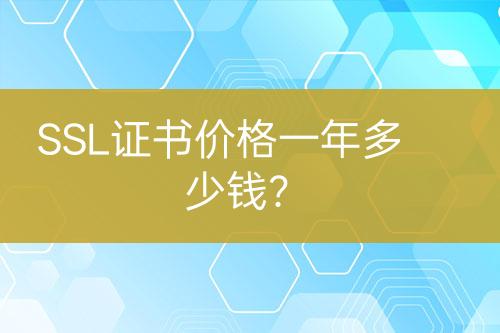 SSL证书价格一年多少钱?